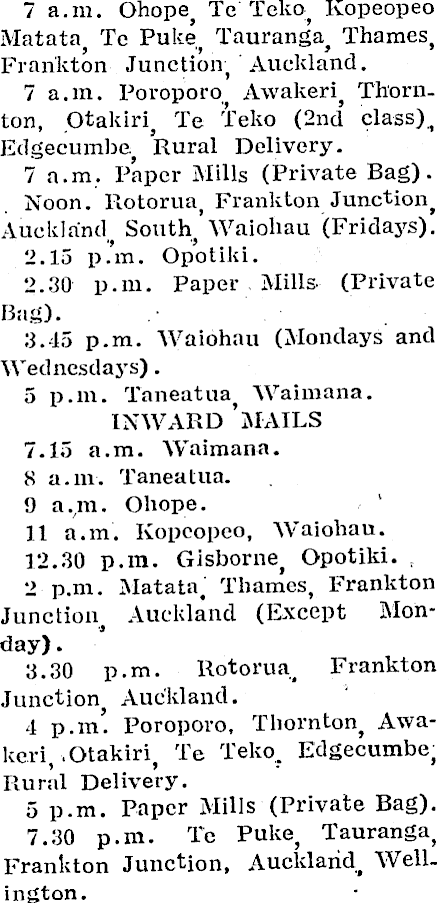 7 a.m. Ohope, Te Teko, Kopeopeo Matata, Te Puke, Tauranga, Thames, Frankton Junction, Auckland.

7 a.m. Poroporo, Awakeri, Thornton, Otakiri, Te Teko (2nd class), Edgecumbe, Rural Delivery.

7 a.m. Paper Mills (Private Bag).

Noon. Rotorua, Frankton Junction, Auckland, South, Waiohau (Fridays).

2.15 p.m. Opotiki.

2.30 p.m. Paper Mills (Private Bag).

3.45 p.m. Waiohau (Mondays and Wednesdays).

5 p.m. Taneatua, Waimana.

INWARD MAILS

7.15 a.m. Waimana.

8 a.m. Taneatua.

9 a.m. Ohope.

11 a.m. Kopeopeo, Waiohau.

12.30 p.m. Gisborne, Opotiki.

2 p.m. Matata, Thames, Frankton Junction, Auckland (Except Monday).

3.30 p.m. Rotorua, Frankton Junction, Auckland.

4 p.m. Poroporo, Thornton, Awakeri, Otakiri, Te Teko, Edgecumbe, Rural Delivery.

5 p.m. Paper Mills (Private Bag).

7.30 p.m. Te Puke, Tauranga, Frankton Junction, Auckland, Wellington.